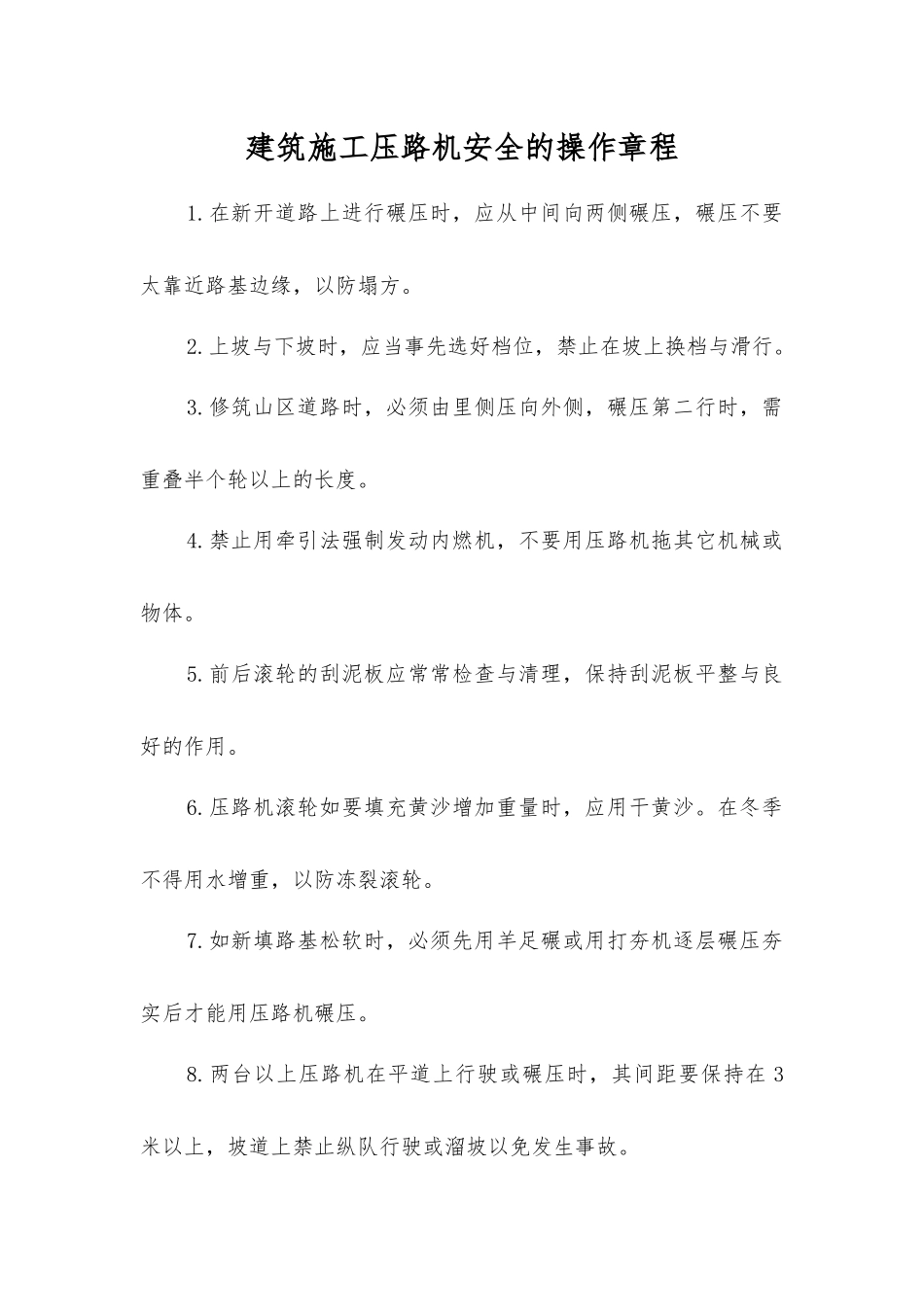 建筑施工压路机安全的操作章程

1.在新开道路上进行碾压时，应从中间向两侧碾压，碾压不要太靠近路基边缘，以防塌方。

2.上坡与下坡时，应当事先选好档位，禁止在坡上换档与滑行。

3.修筑山区道路时，必须由里侧压向外侧，碾压第二行时，需重叠半个轮以上的长度。

4.禁止用牵引法强制发动内燃机，不要用压路机拖其它机械或物体。

5.前后滚轮的刮泥板应常常检查与清理，保持刮泥板平整与良好的作用。

6.压路机滚轮如要填充黄沙增加重量时，应用干黄沙。在冬季不得用水增重，以防冻裂滚轮。

7.如新填路基松软时，必须先用羊足碾或用打夯机逐层碾压夯实后才能用压路机碾压。

8.两台以上压路机在平道上行驶或碾压时，其间距要保持在3米以上，坡道上禁止纵队行驶或溜坡以免发生事故。